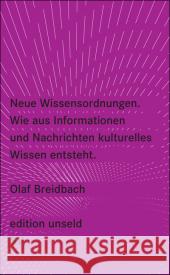 Neue Wissensordnungen. Wie aus Informationen und Nachrichten kulturelles Wissen entsteht.

Olaf Breidbach

edition unseld

Kraina Książek